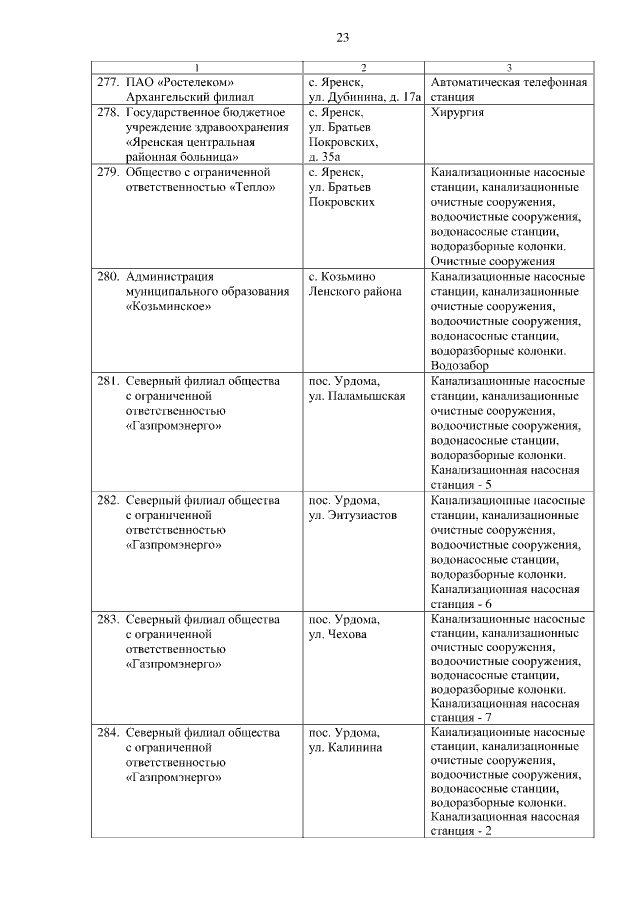 23

| 1 | 2 | 3 |
|---|---|---|
| 277. ПАО «Ростелеком» Архангельский филиал | с. Яренск, ул. Дубинина, д. 17а | Автоматическая телефонная станция |
| 278. Государственное бюджетное учреждение здравоохранения «Яренская центральная районная больница» | с. Яренск, ул. Братьев Покровских, д. 35а | Хирургия |
| 279. Общество с ограниченной ответственностью «Тепло» | с. Яренск, ул. Братьев Покровских | Канализационные насосные станции, канализационные очистные сооружения, водоочистные сооружения, водонасосные станции, водоразборные колонки. Очистные сооружения |
| 280. Администрация муниципального образования «Козьминское» | с. Козьмино Ленского района | Канализационные насосные станции, канализационные очистные сооружения, водоочистные сооружения, водонасосные станции, водоразборные колонки. Водозабор |
| 281. Северный филиал общества с ограниченной ответственностью «Газпромэнерго» | пос. Урдома, ул. Паламышская | Канализационные насосные станции, канализационные очистные сооружения, водоочистные сооружения, водонасосные станции, водоразборные колонки. Канализационная насосная станция - 5 |
| 282. Северный филиал общества с ограниченной ответственностью «Газпромэнерго» | пос. Урдома, ул. Энтузиастов | Канализационные насосные станции, канализационные очистные сооружения, водоочистные сооружения, водонасосные станции, водоразборные колонки. Канализационная насосная станция - 6 |
| 283. Северный филиал общества с ограниченной ответственностью «Газпромэнерго» | пос. Урдома, ул. Чехова | Канализационные насосные станции, канализационные очистные сооружения, водоочистные сооружения, водонасосные станции, водоразборные колонки. Канализационная насосная станция - 7 |
| 284. Северный филиал общества с ограниченной ответственностью «Газпромэнерго» | пос. Урдома, ул. Калинина | Канализационные насосные станции, канализационные очистные сооружения, водоочистные сооружения, водонасосные станции, водоразборные колонки. Канализационная насосная станция - 2 |